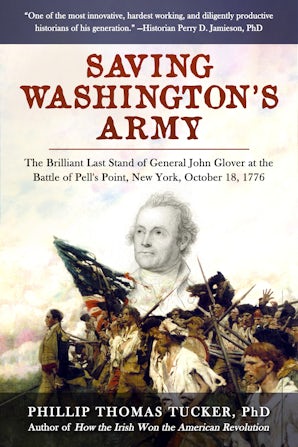 "One of the most innovative, hardest working, and diligently productive historians of his generation." –Historian Perry D. Jamieson, PhD

SAVING WASHINGTON'S ARMY

The Brilliant Last Stand of General John Glover at the Battle of Pell's Point, New York, October 18, 1776

PHILLIP THOMAS TUCKER, PhD
Author of How the Irish Won the American Revolution